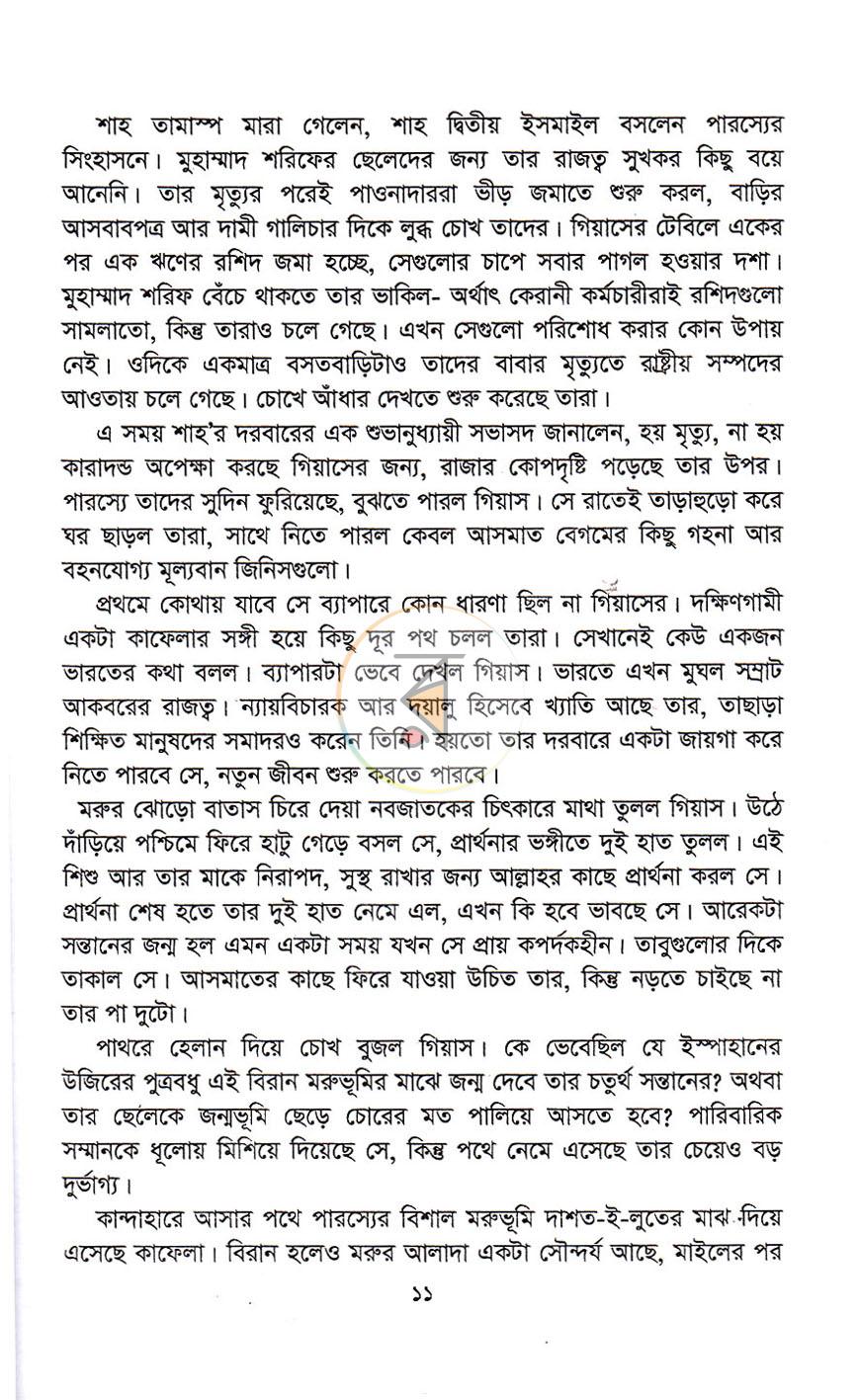 শাহ তামাস্প মারা গেলেন, শাহ দ্বিতীয় ইসমাইল বসলেন পারস্যের সিংহাসনে। মুহাম্মাদ শরিফের ছেলেদের জন্য তার রাজত্ব সুখকর কিছু বয়ে আনেনি। তার মৃত্যুর পরেই পাওনাদাররা ভীড় জমাতে শুরু করল, বাড়ির আসবাবপত্র আর দামী গালিচার দিকে লুব্ধ চোখ তাদের। গিয়াসের টেবিলে একের পর এক ঋণের রশিদ জমা হচ্ছে, সেগুলোর চাপে সবার পাগল হওয়ার দশা। মুহাম্মাদ শরিফ বেঁচে থাকতে তার ভাকিল- অর্থাৎ কেরানী কর্মচারীরাই রশিদগুলো সামলাতো, কিন্তু তারাও চলে গেছে। এখন সেগুলো পরিশোধ করার কোন উপায় নেই। ওদিকে একমাত্র বসতবাড়িটাও তাদের বাবার মৃত্যুতে রাষ্ট্রীয় সম্পদের আওতায় চলে গেছে। চোখে আঁধার দেখতে শুরু করেছে তারা।

এ সময় শাহ'র দরবারের এক শুভানুধ্যায়ী সভাসদ জানালেন, হয় মৃত্যু, না হয় কারাদন্ড অপেক্ষা করছে গিয়াসের জন্য, রাজার কোপদৃষ্টি পড়েছে তার উপর। পারস্যে তাদের সুদিন ফুরিয়েছে, বুঝতে পারল গিয়াস। সে রাতেই তাড়াহুড়ো করে ঘর ছাড়ল তারা, সাথে নিতে পারল কেবল আসমাত বেগমের কিছু গহনা আর বহনযোগ্য মূল্যবান জিনিসগুলো।

প্রথমে কোথায় যাবে সে ব্যাপারে কোন ধারণা ছিল না গিয়াসের। দক্ষিণগামী একটা কাফেলার সঙ্গী হয়ে কিছু দূর পথ চলল তারা। সেখানেই কেউ একজন ভারতের কথা বলল। ব্যাপারটা ভেবে দেখল গিয়াস। ভারতে এখন মুঘল সম্রাট আকবরের রাজত্ব। ন্যায়বিচারক আর দয়ালু হিসেবে খ্যাতি আছে তার, তাছাড়া শিক্ষিত মানুষদের সমাদরও করেন তিনি। হয়তো তার দরবারে একটা জায়গা করে নিতে পারবে সে, নতুন জীবন শুরু করতে পারবে।

মরুর ঝোড়ো বাতাস চিরে দেয়া নবজাতকের চিৎকারে মাথা তুলল গিয়াস। উঠে দাঁড়িয়ে পশ্চিমে ফিরে হাটু গেড়ে বসল সে, প্রার্থনার ভঙ্গীতে দুই হাত তুলল। এই শিশু আর তার মাকে নিরাপদ, সুস্থ রাখার জন্য আল্লাহর কাছে প্রার্থনা করল সে। প্রার্থনা শেষ হতে তার দুই হাত নেমে এল, এখন কি হবে ভাবছে সে। আরেকটা সন্তানের জন্ম হল এমন একটা সময় যখন সে প্রায় কপর্দকহীন। তাবুগুলোর দিকে তাকাল সে। আসমাতের কাছে ফিরে যাওয়া উচিত তার, কিন্তু নড়তে চাইছে না তার পা দুটো।

পাথরে হেলান দিয়ে চোখ বুজল গিয়াস। কে ভেবেছিল যে ইস্পাহানের উজিরের পুত্রবধু এই বিরান মরুভূমির মাঝে জন্ম দেবে তার চতুর্থ সন্তানের? অথবা তার ছেলেকে জন্মভূমি ছেড়ে চোরের মত পালিয়ে আসতে হবে? পারিবারিক সম্মানকে ধূলোয় মিশিয়ে দিয়েছে সে, কিন্তু পথে নেমে এসেছে তার চেয়েও বড় দুর্ভাগ্য।

কান্দাহারে আসার পথে পারস্যের বিশাল মরুভূমি দাশত-ই-লুতের মাঝ দিয়ে এসেছে কাফেলা। বিরান হলেও মরুর আলাদা একটা সৌন্দর্য আছে, মাইলের পর

১১